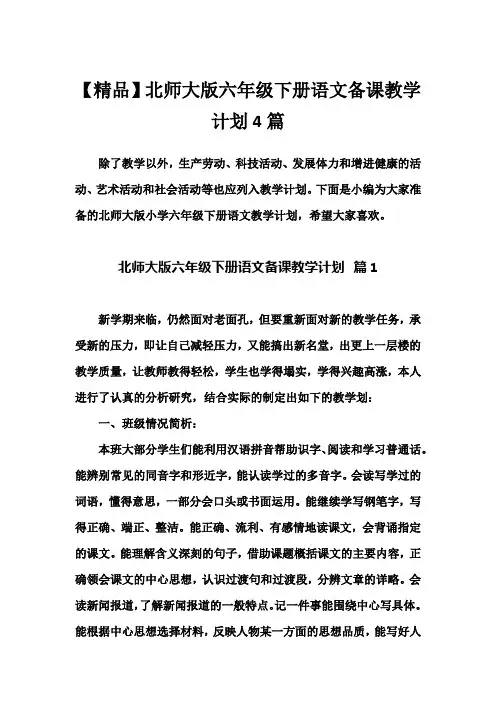 【精品】北师大版六年级下册语文备课教学计划4篇

除了教学以外，生产劳动、科技活动、发展体力和增进健康的活动、艺术活动和社会活动等也应列入教学计划。下面是小编为大家准备的北师大版小学六年级下册语文教学计划，希望大家喜欢。

北师大版六年级下册语文备课教学计划 篇1

新学期来临，仍然面对老面孔，但要重新面对新的教学任务，承受新的压力，即让自己减轻压力，又能搞出新名堂，出更上一层楼的教学质量，让教师教得轻松，学生也学得塌实，学得兴趣高涨，本人进行了认真的分析研究，结合实际的制定出如下的教学划：

一、班级情况简析：

本班大部分学生们能利用汉语拼音帮助识字、阅读和学习普通话。能辨别常见的同音字和形近字，能认读学过的多音字。会读写学过的词语，懂得意思，一部分会口头或书面运用。能继续学写钢笔字，写得正确、端正、整洁。能正确、流利、有感情地读课文，会背诵指定的课文。能理解含义深刻的句子，借助课题概括课文的主要内容，正确领会课文的中心思想，认识过渡句和过渡段，分辨文章的详略。会读新闻报道，了解新闻报道的一般特点。记一件事能围绕中心写具体。能根据中心思想选择材料，反映人物某一方面的思想品质，能写好人